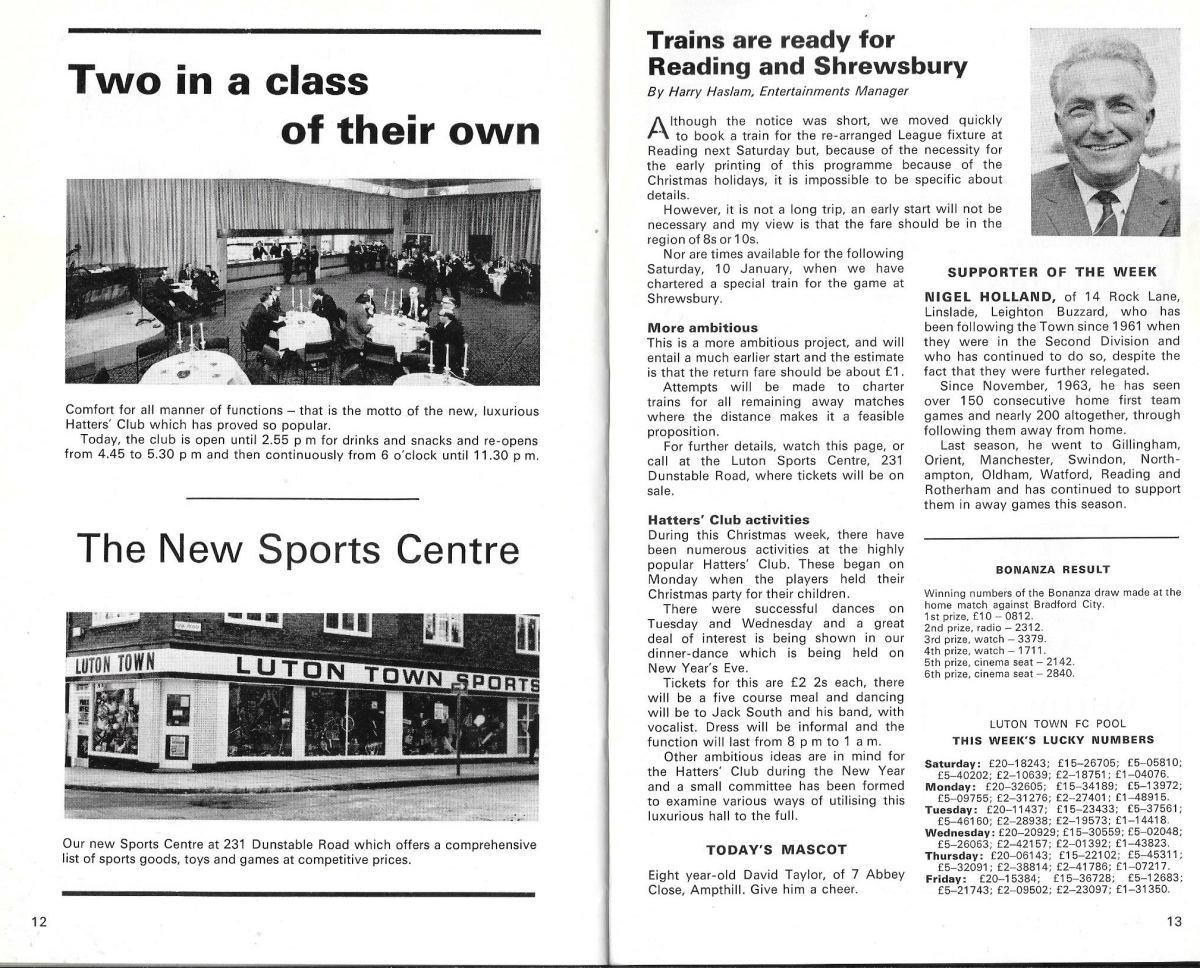 Two in a class of their own

Comfort for all manner of functions – that is the motto of the new, luxurious Hatters' Club which has proved so popular.

Today, the club is open until 2.55 p m for drinks and snacks and re-opens from 4.45 to 5.30 p m and then continuously from 6 o'clock until 11.30 p m.

The New Sports Centre

LUTON TOWN LUTON TOWN SPORTS

Our new Sports Centre at 231 Dunstable Road which offers a comprehensive list of sports goods, toys and games at competitive prices.

12

Trains are ready for Reading and Shrewsbury

By Harry Haslam, Entertainments Manager

Although the notice was short, we moved quickly to book a train for the re-arranged League fixture at Reading next Saturday but, because of the necessity for the early printing of this programme because of the Christmas holidays, it is impossible to be specific about details.

However, it is not a long trip, an early start will not be necessary and my view is that the fare should be in the region of 8s or 10s.

Nor are times available for the following Saturday, 10 January, when we have chartered a special train for the game at Shrewsbury.

More ambitious

This is a more ambitious project, and will entail a much earlier start and the estimate is that the return fare should be about £1.

Attempts will be made to charter trains for all remaining away matches where the distance makes it a feasible proposition.

For further details, watch this page, or call at the Luton Sports Centre, 231 Dunstable Road, where tickets will be on sale.

Hatters' Club activities

During this Christmas week, there have been numerous activities at the highly popular Hatters' Club. These began on Monday when the players held their Christmas party for their children.

There were successful dances on Tuesday and Wednesday and a great deal of interest is being shown in our dinner-dance which is being held on New Year's Eve.

Tickets for this are £2 2s each, there will be a five course meal and dancing will be to Jack South and his band, with vocalist. Dress will be informal and the function will last from 8 p m to 1 a m.

Other ambitious ideas are in mind for the Hatters' Club during the New Year and a small committee has been formed to examine various ways of utilising this luxurious hall to the full.

TODAY'S MASCOT

Eight year-old David Taylor, of 7 Abbey Close, Ampthill. Give him a cheer.

SUPPORTER OF THE WEEK

NIGEL HOLLAND, of 14 Rock Lane, Linslade, Leighton Buzzard, who has been following the Town since 1961 when they were in the Second Division and who has continued to do so, despite the fact that they were further relegated.

Since November, 1963, he has seen over 150 consecutive home first team games and nearly 200 altogether, through following them away from home.

Last season, he went to Gillingham, Orient, Manchester, Swindon, Northampton, Oldham, Watford, Reading and Rotherham and has continued to support them in away games this season.

BONANZA RESULT

Winning numbers of the Bonanza draw made at the home match against Bradford City.
1st prize, £10 – 0812.
2nd prize, radio – 2312.
3rd prize, watch – 3379.
4th prize, watch – 1711.
5th prize, cinema seat – 2142.
6th prize, cinema seat – 2840.

LUTON TOWN FC POOL
THIS WEEK'S LUCKY NUMBERS

Saturday: £20–18243; £15–26705; £5–05810; £5–40202; £2–10639; £2–18751; £1–04076.
Monday: £20–32605; £15–34189; £5–13972; £5–09755; £2–31276; £2–27401; £1–48915.
Tuesday: £20–11437; £15–23433; £5–37561; £5–46160; £2–28938; £2–19573; £1–14418.
Wednesday: £20–20929; £15–30559; £5–02048; £5–26063; £2–42157; £2–01392; £1–43823.
Thursday: £20–06143; £15–22102; £5–45311; £5–32091; £2–38814; £2–41786; £1–07217.
Friday: £20–15384; £15–36728; £5–12683; £5–21743; £2–09502; £2–23097; £1–31350.

13